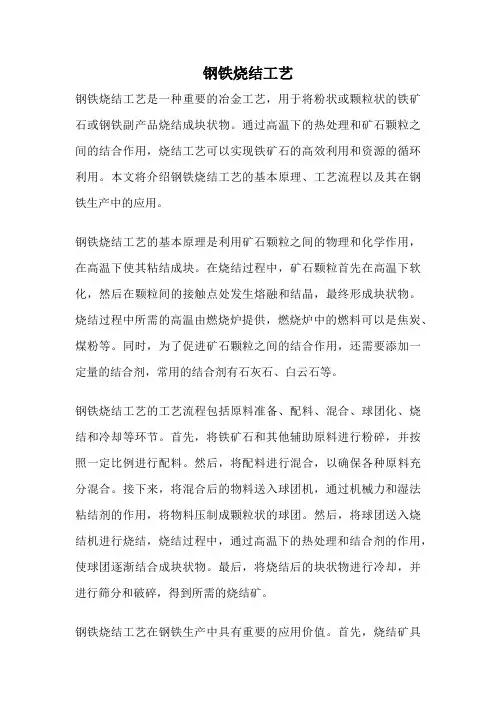 钢铁烧结工艺

钢铁烧结工艺是一种重要的冶金工艺，用于将粉状或颗粒状的铁矿石或钢铁副产品烧结成块状物。通过高温下的热处理和矿石颗粒之间的结合作用，烧结工艺可以实现铁矿石的高效利用和资源的循环利用。本文将介绍钢铁烧结工艺的基本原理、工艺流程以及其在钢铁生产中的应用。

钢铁烧结工艺的基本原理是利用矿石颗粒之间的物理和化学作用，在高温下使其粘结成块。在烧结过程中，矿石颗粒首先在高温下软化，然后在颗粒间的接触点处发生熔融和结晶，最终形成块状物。烧结过程中所需的高温由燃烧炉提供，燃烧炉中的燃料可以是焦炭、煤粉等。同时，为了促进矿石颗粒之间的结合作用，还需要添加一定量的结合剂，常用的结合剂有石灰石、白云石等。

钢铁烧结工艺的工艺流程包括原料准备、配料、混合、球团化、烧结和冷却等环节。首先，将铁矿石和其他辅助原料进行粉碎，并按照一定比例进行配料。然后，将配料进行混合，以确保各种原料充分混合。接下来，将混合后的物料送入球团机，通过机械力和湿法粘结剂的作用，将物料压制成颗粒状的球团。然后，将球团送入烧结机进行烧结，烧结过程中，通过高温下的热处理和结合剂的作用，使球团逐渐结合成块状物。最后，将烧结后的块状物进行冷却，并进行筛分和破碎，得到所需的烧结矿。

钢铁烧结工艺在钢铁生产中具有重要的应用价值。首先，烧结矿具